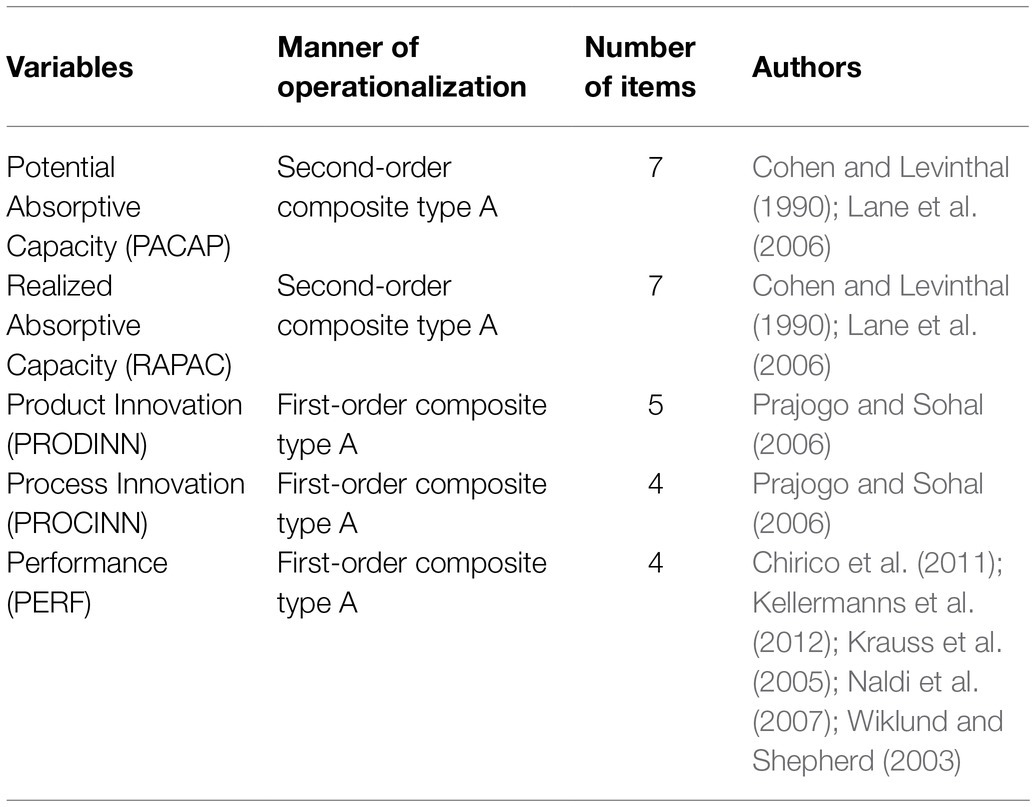 | Variables | Manner of operationalization | Number of items | Authors |
|---|---|---|---|
| Potential Absorptive Capacity (PACAP) | Second-order composite type A | 7 | Cohen and Levinthal (1990); Lane et al. (2006) |
| Realized Absorptive Capacity (RAPAC) | Second-order composite type A | 7 | Cohen and Levinthal (1990); Lane et al. (2006) |
| Product Innovation (PRODINN) | First-order composite type A | 5 | Prajogo and Sohal (2006) |
| Process Innovation (PROCINN) | First-order composite type A | 4 | Prajogo and Sohal (2006) |
| Performance (PERF) | First-order composite type A | 4 | Chirico et al. (2011); Kellermanns et al. (2012); Krauss et al. (2005); Naldi et al. (2007); Wiklund and Shepherd (2003) |